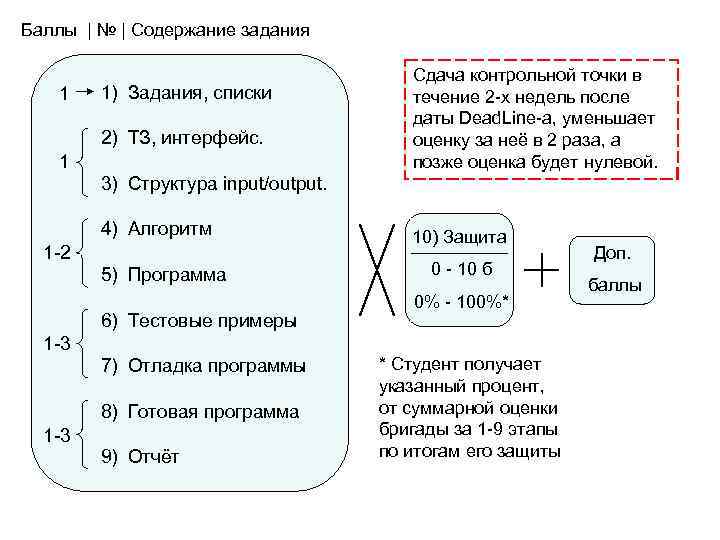 Баллы | № | Содержание задания

1 → 1) Задания, списки

1 2) ТЗ, интерфейс.

3) Структура input/output.

1-2 4) Алгоритм

5) Программа

1-3 6) Тестовые примеры

7) Отладка программы

1-3 8) Готовая программа

9) Отчёт

Сдача контрольной точки в течение 2-х недель после даты DeadLine-а, уменьшает оценку за неё в 2 раза, а позже оценка будет нулевой.

10) Защита

0 - 10 б

0% - 100%*

Доп. баллы

* Студент получает указанный процент, от суммарной оценки бригады за 1-9 этапы по итогам его защиты